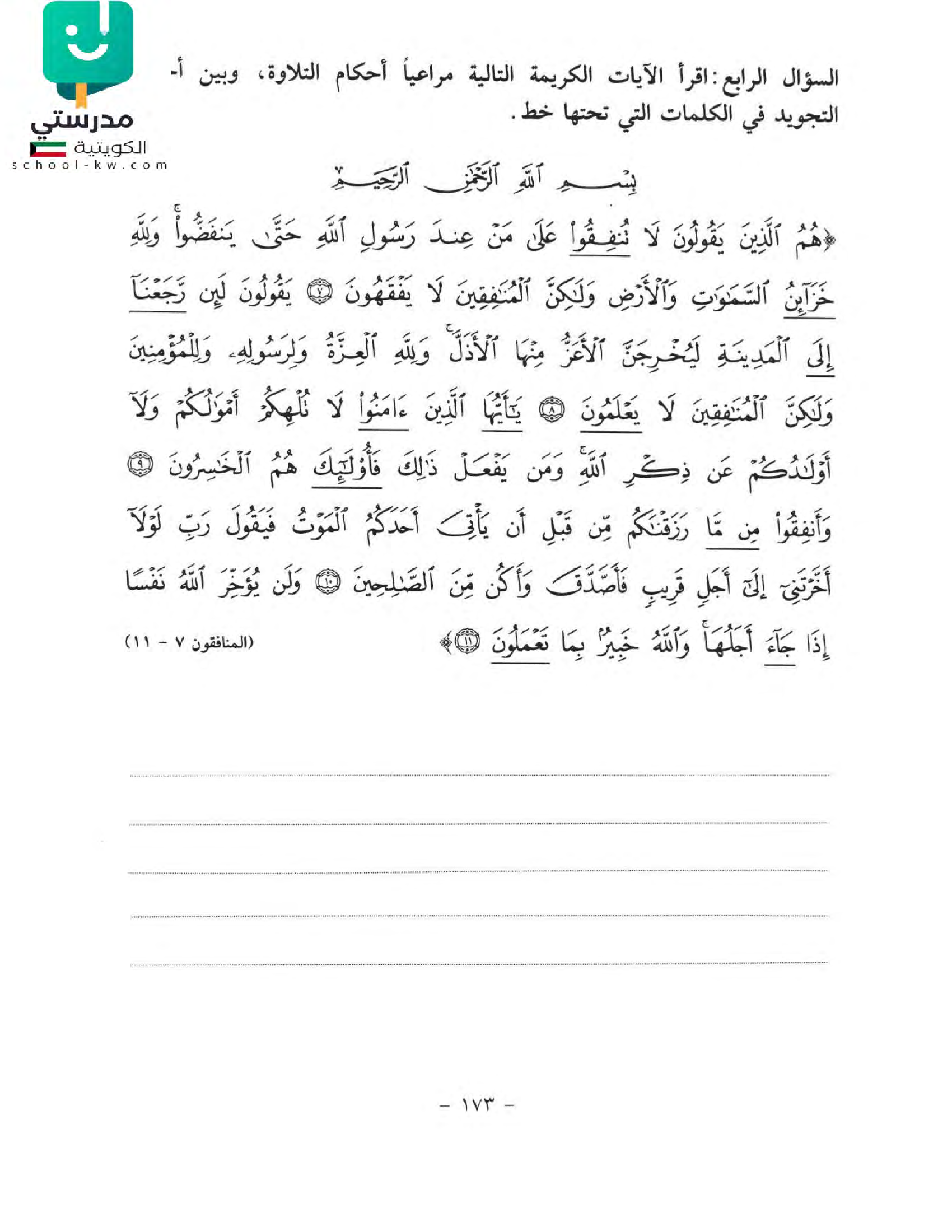 مدرستي
الكويتية
school-kw.com

السؤال الرابع: اقرأ الآيات الكريمة التالية مراعياً أحكام التلاوة، وبين أ- التجويد في الكلمات التي تحتها خط.

بِسْمِ ٱللَّهِ ٱلرَّحْمَٰنِ ٱلرَّحِيمِ

﴿هُمُ ٱلَّذِينَ يَقُولُونَ لَا تُنفِقُوا۟ عَلَىٰ مَنْ عِندَ رَسُولِ ٱللَّهِ حَتَّىٰ يَنفَضُّوا۟ ۗ وَلِلَّهِ خَزَآئِنُ ٱلسَّمَٰوَٰتِ وَٱلْأَرْضِ وَلَٰكِنَّ ٱلْمُنَٰفِقِينَ لَا يَفْقَهُونَ ﴿٧﴾ يَقُولُونَ لَئِن رَّجَعْنَآ إِلَى ٱلْمَدِينَةِ لَيُخْرِجَنَّ ٱلْأَعَزُّ مِنْهَا ٱلْأَذَلَّ ۚ وَلِلَّهِ ٱلْعِزَّةُ وَلِرَسُولِهِۦ وَلِلْمُؤْمِنِينَ وَلَٰكِنَّ ٱلْمُنَٰفِقِينَ لَا يَعْلَمُونَ ﴿٨﴾ يَٰٓأَيُّهَا ٱلَّذِينَ ءَامَنُوا۟ لَا تُلْهِكُمْ أَمْوَٰلُكُمْ وَلَآ أَوْلَٰدُكُمْ عَن ذِكْرِ ٱللَّهِ ۚ وَمَن يَفْعَلْ ذَٰلِكَ فَأُو۟لَٰٓئِكَ هُمُ ٱلْخَٰسِرُونَ ﴿٩﴾ وَأَنفِقُوا۟ مِن مَّا رَزَقْنَٰكُم مِّن قَبْلِ أَن يَأْتِىَ أَحَدَكُمُ ٱلْمَوْتُ فَيَقُولَ رَبِّ لَوْلَآ أَخَّرْتَنِىٓ إِلَىٰٓ أَجَلٍ قَرِيبٍ فَأَصَّدَّقَ وَأَكُن مِّنَ ٱلصَّٰلِحِينَ ﴿١٠﴾ وَلَن يُؤَخِّرَ ٱللَّهُ نَفْسًا إِذَا جَآءَ أَجَلُهَا ۚ وَٱللَّهُ خَبِيرٌۢ بِمَا تَعْمَلُونَ ﴿١١﴾﴾ (المنافقون ٧ - ١١)

- ١٧٣ -